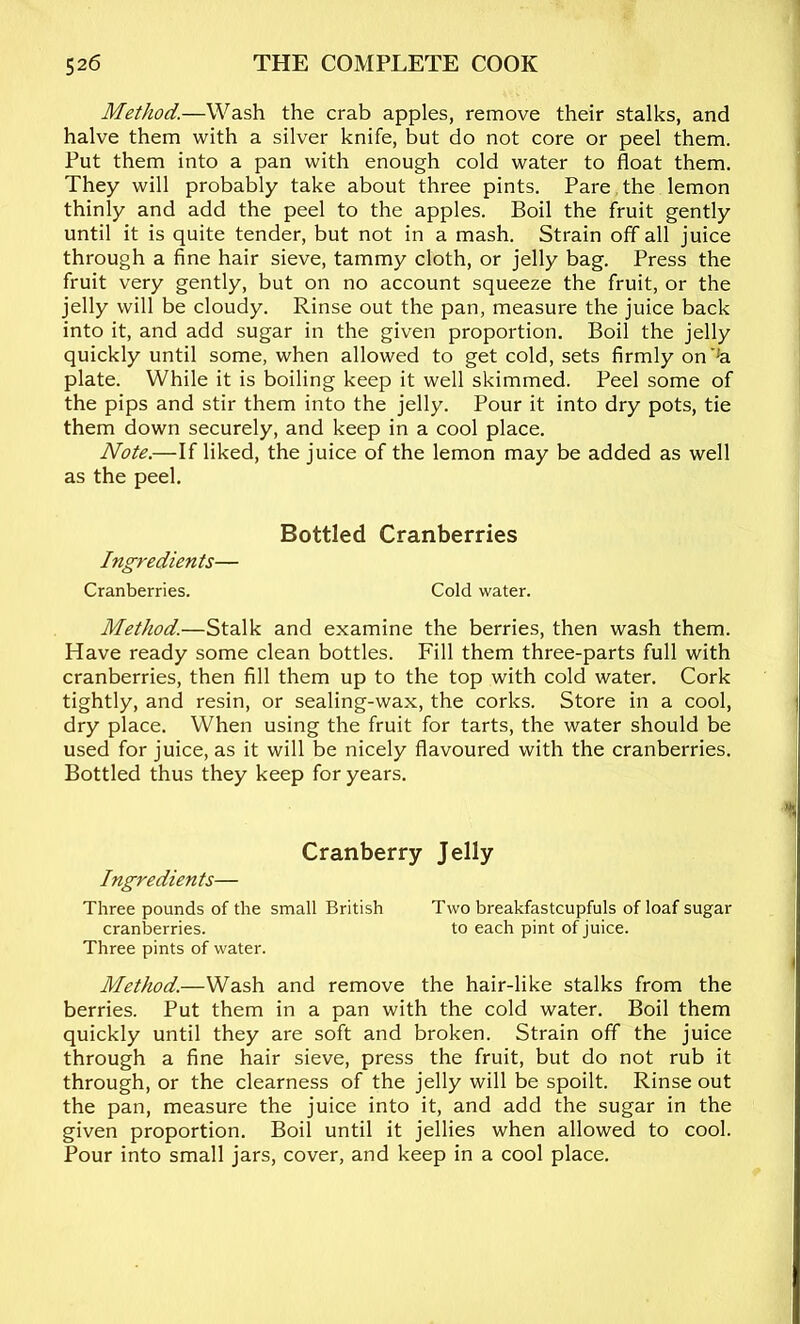 526 THE COMPLETE COOK

Method.—Wash the crab apples, remove their stalks, and halve them with a silver knife, but do not core or peel them. Put them into a pan with enough cold water to float them. They will probably take about three pints. Pare the lemon thinly and add the peel to the apples. Boil the fruit gently until it is quite tender, but not in a mash. Strain off all juice through a fine hair sieve, tammy cloth, or jelly bag. Press the fruit very gently, but on no account squeeze the fruit, or the jelly will be cloudy. Rinse out the pan, measure the juice back into it, and add sugar in the given proportion. Boil the jelly quickly until some, when allowed to get cold, sets firmly on a plate. While it is boiling keep it well skimmed. Peel some of the pips and stir them into the jelly. Pour it into dry pots, tie them down securely, and keep in a cool place.

Note.—If liked, the juice of the lemon may be added as well as the peel.

Bottled Cranberries

Ingredients—

Cranberries. Cold water.

Method.—Stalk and examine the berries, then wash them. Have ready some clean bottles. Fill them three-parts full with cranberries, then fill them up to the top with cold water. Cork tightly, and resin, or sealing-wax, the corks. Store in a cool, dry place. When using the fruit for tarts, the water should be used for juice, as it will be nicely flavoured with the cranberries. Bottled thus they keep for years.

Cranberry Jelly

Ingredients—

Three pounds of the small British cranberries.
Three pints of water.
Two breakfastcupfuls of loaf sugar to each pint of juice.

Method.—Wash and remove the hair-like stalks from the berries. Put them in a pan with the cold water. Boil them quickly until they are soft and broken. Strain off the juice through a fine hair sieve, press the fruit, but do not rub it through, or the clearness of the jelly will be spoilt. Rinse out the pan, measure the juice into it, and add the sugar in the given proportion. Boil until it jellies when allowed to cool. Pour into small jars, cover, and keep in a cool place.